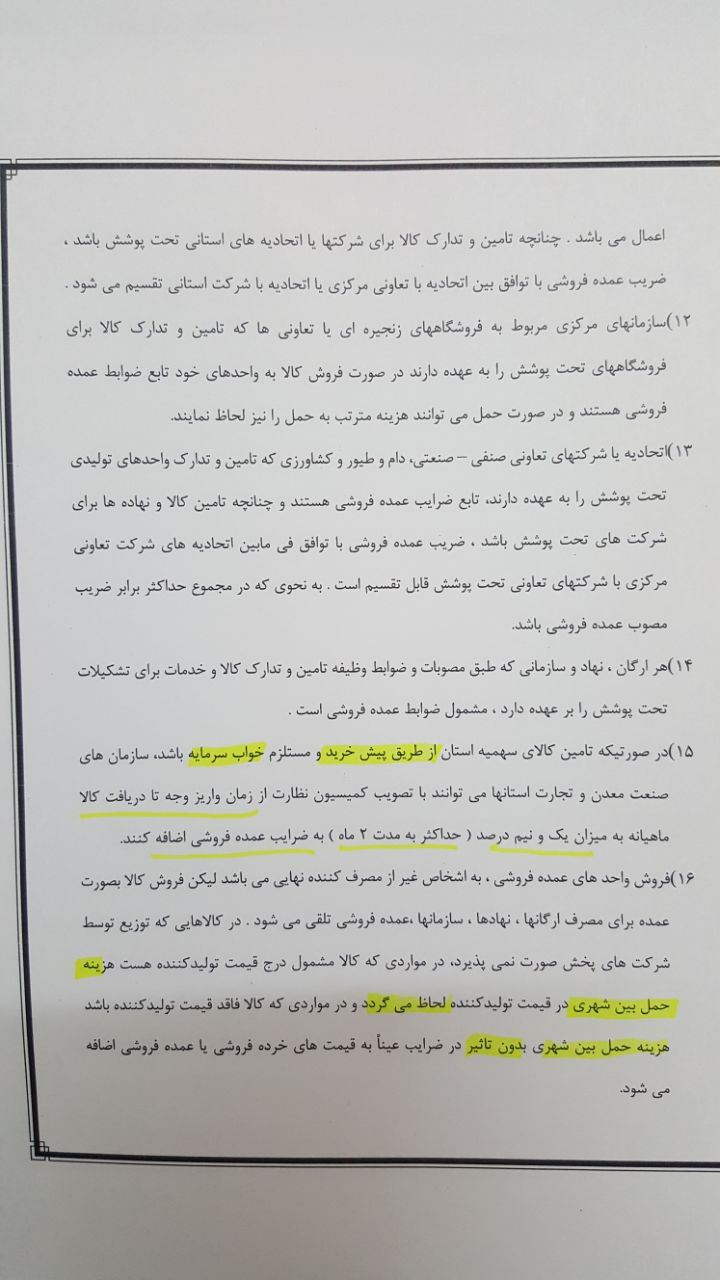 اعمال می باشد . چنانچه تامین و تدارک کالا برای شرکتها یا اتحادیه های استانی تحت پوشش باشد ، ضریب عمده فروشی با توافق بین اتحادیه با تعاونی مرکزی یا اتحادیه با شرکت استانی تقسیم می شود .

۱۲)سازمانهای مرکزی مربوط به فروشگاههای زنجیره ای یا تعاونی ها که تامین و تدارک کالا برای فروشگاههای تحت پوشش را به عهده دارند در صورت فروش کالا به واحدهای خود تابع ضوابط عمده فروشی هستند و در صورت حمل می توانند هزینه مترتب به حمل را نیز لحاظ نمایند.

۱۳)اتحادیه یا شرکتهای تعاونی صنفی – صنعتی، دام و طیور و کشاورزی که تامین و تدارک واحدهای تولیدی تحت پوشش را به عهده دارند، تابع ضرایب عمده فروشی هستند و چنانچه تامین کالا و نهاده ها برای شرکت های تحت پوشش باشد ، ضریب عمده فروشی با توافق فی مابین اتحادیه های شرکت تعاونی مرکزی با شرکتهای تعاونی تحت پوشش قابل تقسیم است . به نحوی که در مجموع حداکثر برابر ضریب مصوب عمده فروشی باشد.

۱۴)هر ارگان ، نهاد و سازمانی که طبق مصوبات و ضوابط وظیفه تامین و تدارک کالا و خدمات برای تشکیلات تحت پوشش را بر عهده دارد ، مشمول ضوابط عمده فروشی است .

۱۵)در صورتیکه تامین کالای سهمیه استان از طریق پیش خرید و مستلزم خواب سرمایه باشد، سازمان های صنعت معدن و تجارت استانها می توانند با تصویب کمیسیون نظارت از زمان واریز وجه تا دریافت کالا ماهیانه به میزان یک و نیم درصد ( حداکثر به مدت ۲ ماه ) به ضرایب عمده فروشی اضافه کنند.

۱۶)فروش واحد های عمده فروشی ، به اشخاص غیر از مصرف کننده نهایی می باشد لیکن فروش کالا بصورت عمده برای مصرف ارگانها ، نهادها ، سازمانها ،عمده فروشی تلقی می شود . در کالاهایی که توزیع توسط شرکت های پخش صورت نمی پذیرد، در مواردی که کالا مشمول درج قیمت تولیدکننده هست هزینه حمل بین شهری در قیمت تولیدکننده لحاظ می گردد و در مواردی که کالا فاقد قیمت تولیدکننده باشد هزینه حمل بین شهری بدون تاثیر در ضرایب عیناً به قیمت های خرده فروشی یا عمده فروشی اضافه می شود.